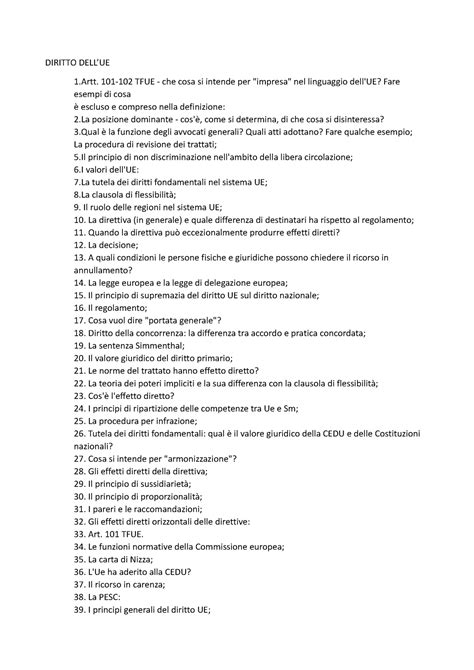 DIRITTO DELL'UE

1.Artt. 101-102 TFUE - che cosa si intende per "impresa" nel linguaggio dell'UE? Fare esempi di cosa
è escluso e compreso nella definizione:
2.La posizione dominante - cos'è, come si determina, di che cosa si disinteressa?
3.Qual è la funzione degli avvocati generali? Quali atti adottano? Fare qualche esempio;
La procedura di revisione dei trattati;
5.Il principio di non discriminazione nell'ambito della libera circolazione;
6.I valori dell'UE:
7.La tutela dei diritti fondamentali nel sistema UE;
8.La clausola di flessibilità;
9. Il ruolo delle regioni nel sistema UE;
10. La direttiva (in generale) e quale differenza di destinatari ha rispetto al regolamento;
11. Quando la direttiva può eccezionalmente produrre effetti diretti?
12. La decisione;
13. A quali condizioni le persone fisiche e giuridiche possono chiedere il ricorso in annullamento?
14. La legge europea e la legge di delegazione europea;
15. Il principio di supremazia del diritto UE sul diritto nazionale;
16. Il regolamento;
17. Cosa vuol dire "portata generale"?
18. Diritto della concorrenza: la differenza tra accordo e pratica concordata;
19. La sentenza Simmenthal;
20. Il valore giuridico del diritto primario;
21. Le norme del trattato hanno effetto diretto?
22. La teoria dei poteri impliciti e la sua differenza con la clausola di flessibilità;
23. Cos'è l'effetto diretto?
24. I principi di ripartizione delle competenze tra Ue e Sm;
25. La procedura per infrazione;
26. Tutela dei diritti fondamentali: qual è il valore giuridico della CEDU e delle Costituzioni nazionali?
27. Cosa si intende per "armonizzazione"?
28. Gli effetti diretti della direttiva;
29. Il principio di sussidiarietà;
30. Il principio di proporzionalità;
31. I pareri e le raccomandazioni;
32. Gli effetti diretti orizzontali delle direttive:
33. Art. 101 TFUE.
34. Le funzioni normative della Commissione europea;
35. La carta di Nizza;
36. L'Ue ha aderito alla CEDU?
37. Il ricorso in carenza;
38. La PESC:
39. I principi generali del diritto UE;